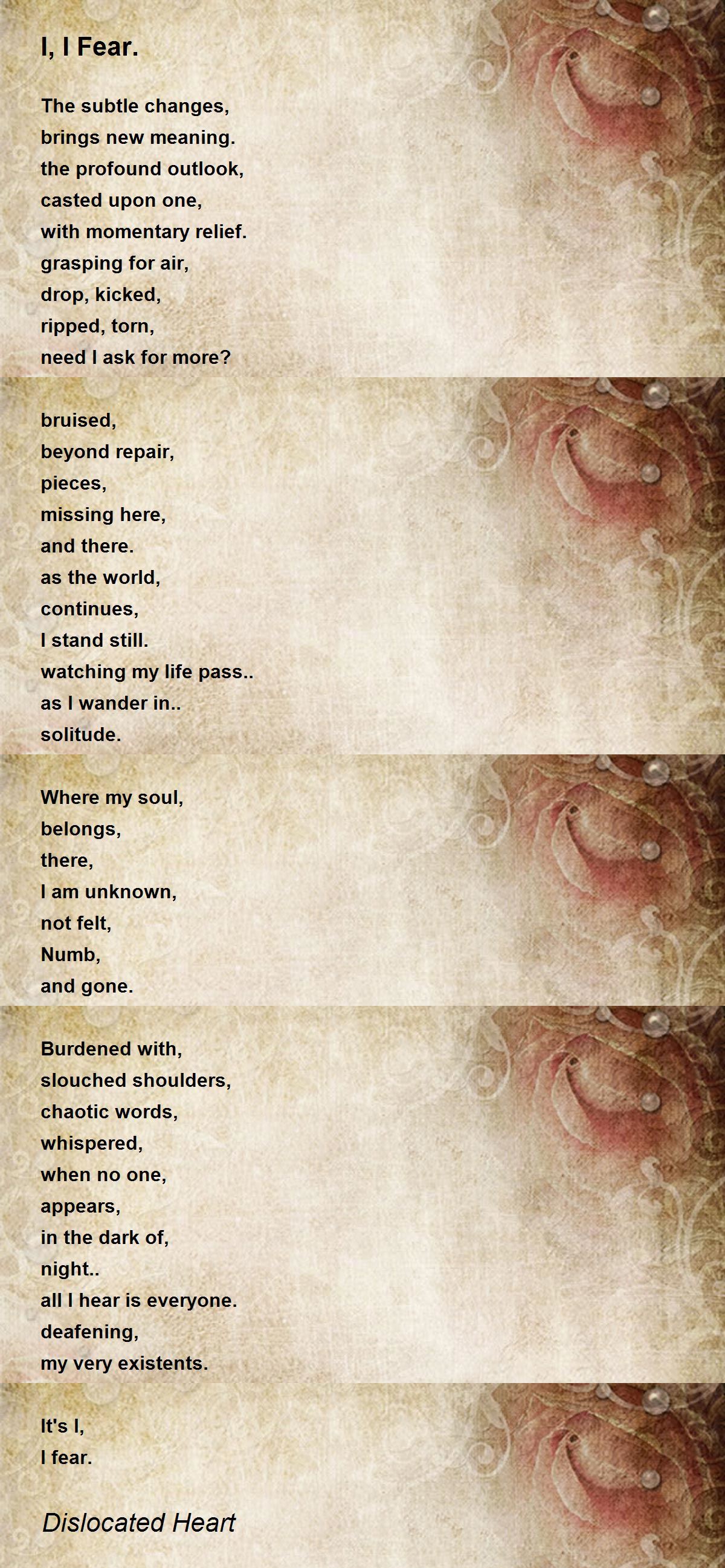 I, I Fear.

The subtle changes,
brings new meaning.
the profound outlook,
casted upon one,
with momentary relief.
grasping for air,
drop, kicked,
ripped, torn,
need I ask for more?

bruised,
beyond repair,
pieces,
missing here,
and there.
as the world,
continues,
I stand still.
watching my life pass..
as I wander in..
solitude.

Where my soul,
belongs,
there,
I am unknown,
not felt,
Numb,
and gone.

Burdened with,
slouched shoulders,
chaotic words,
whispered,
when no one,
appears,
in the dark of,
night..
all I hear is everyone.
deafening,
my very existents.

It's I,
I fear.

Dislocated Heart